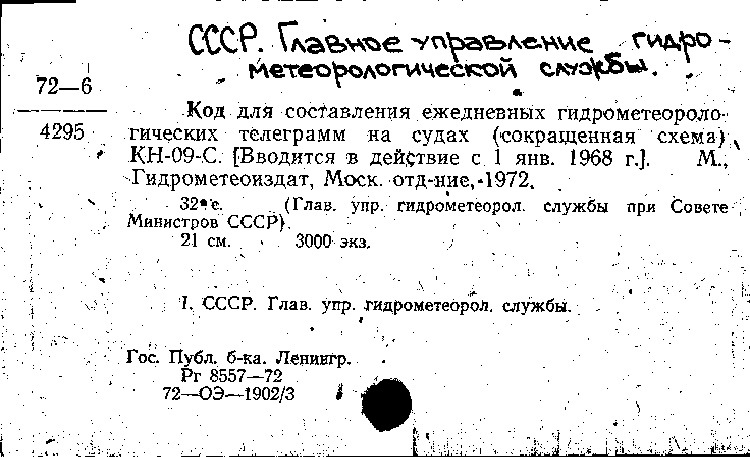 СССР. Главное управление гидрометеорологической службы.

72—6

4295

Код для составления ежедневных гидрометеорологических телеграмм на судах (сокращенная схема) КН-09-С. [Вводится в действие с 1 янв. 1968 г.]. М., Гидрометеоиздат, Моск. отд-ние, 1972.

32 с. (Глав. упр. гидрометеорол. службы при Совете Министров СССР).

21 см. 3000 экз.

I. СССР. Глав. упр. гидрометеорол. службы.

Гос. Публ. б-ка. Ленингр.
Рг 8557—72
72—ОЭ—1902/3